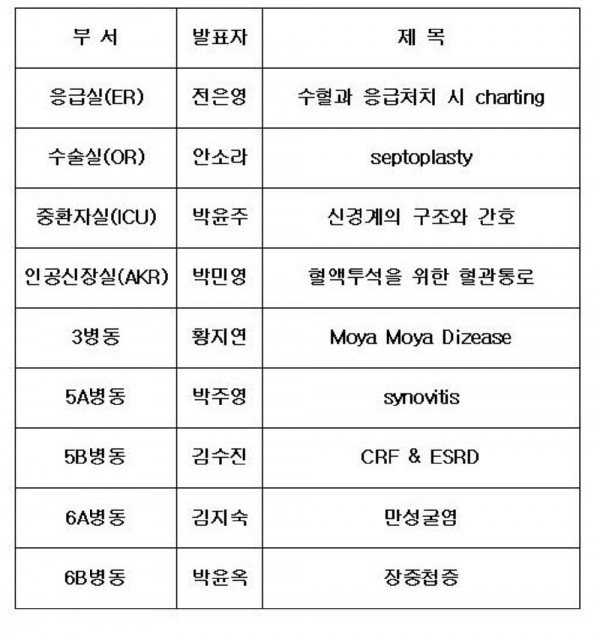 | 부 서 | 발표자 | 제 목 |
|---|---|---|
| 응급실(ER) | 전은영 | 수혈과 응급처치 시 charting |
| 수술실(OR) | 안소라 | septoplasty |
| 중환자실(ICU) | 박윤주 | 신경계의 구조와 간호 |
| 인공신장실(AKR) | 박민영 | 혈액투석을 위한 혈관통로 |
| 3병동 | 황지연 | Moya Moya Dizease |
| 5A병동 | 박주영 | synovitis |
| 5B병동 | 김수진 | CRF & ESRD |
| 6A병동 | 김지숙 | 만성굴염 |
| 6B병동 | 박윤옥 | 장중첩증 |